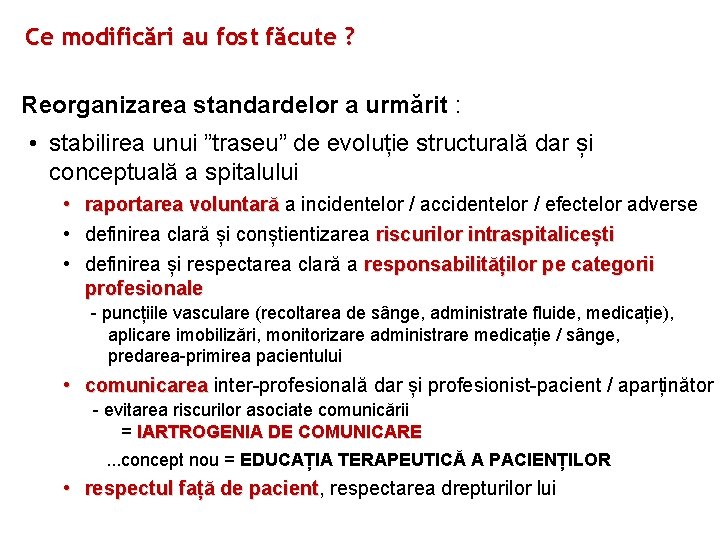 Ce modificări au fost făcute ?

Reorganizarea standardelor a urmărit :

• stabilirea unui ”traseu” de evoluție structurală dar și conceptuală a spitalului
  • raportarea voluntară a incidentelor / accidentelor / efectelor adverse
  • definirea clară și conștientizarea riscurilor intraspitalicești
  • definirea și respectarea clară a responsabilităților pe categorii profesionale
    - puncțiile vasculare (recoltarea de sânge, administrate fluide, medicație), aplicare imobilizări, monitorizare administrare medicație / sânge, predarea-primirea pacientului
  • comunicarea inter-profesională dar și profesionist-pacient / aparținător
    - evitarea riscurilor asociate comunicării
      = IARTROGENIA DE COMUNICARE
    ...concept nou = EDUCAȚIA TERAPEUTICĂ A PACIENȚILOR
  • respectul față de pacient, respectarea drepturilor lui